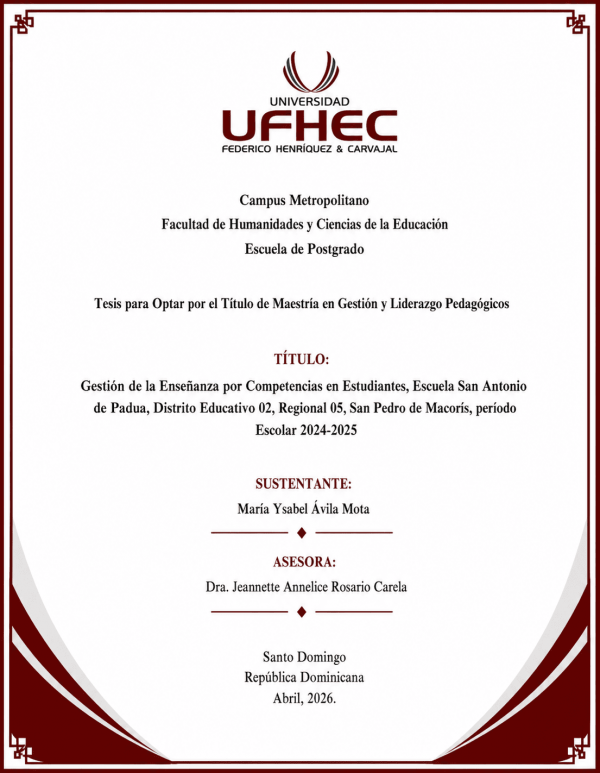 UNIVERSIDAD
UFHEC
FEDERICO HENRÍQUEZ & CARVAJAL

Campus Metropolitano
Facultad de Humanidades y Ciencias de la Educación
Escuela de Postgrado

Tesis para Optar por el Título de Maestría en Gestión y Liderazgo Pedagógicos

TÍTULO:

Gestión de la Enseñanza por Competencias en Estudiantes, Escuela San Antonio de Padua, Distrito Educativo 02, Regional 05, San Pedro de Macorís, período Escolar 2024-2025

SUSTENTANTE:
María Ysabel Ávila Mota

ASESORA:
Dra. Jeannette Annelice Rosario Carela

Santo Domingo
República Dominicana
Abril, 2026.